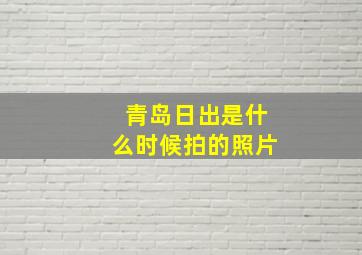 青岛日出是什么时候拍的照片